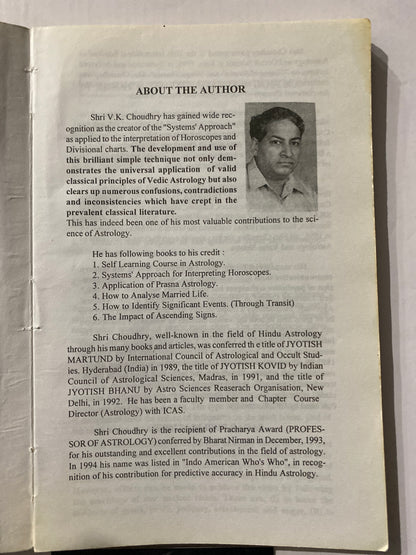 ABOUT THE AUTHOR

Shri V.K. Choudhry has gained wide recognition as the creator of the "Systems' Approach" as applied to the interpretation of Horoscopes and Divisional charts. The development and use of this brilliant simple technique not only demonstrates the universal application of valid classical principles of Vedic Astrology but also clears up numerous confusions, contradictions and inconsistencies which have crept in the prevalent classical literature.
This has indeed been one of his most valuable contributions to the science of Astrology.

He has following books to his credit :
1. Self Learning Course in Astrology.
2. Systems' Approach for Interpreting Horoscopes.
3. Application of Prasna Astrology.
4. How to Analyse Married Life.
5. How to Identify Significant Events. (Through Transit)
6. The Impact of Ascending Signs.

Shri Choudhry, well-known in the field of Hindu Astrology through his many books and articles, was conferred th e title of JYOTISH MARTUND by International Council of Astrological and Occult Studies. Hyderabad (India) in 1989, the title of JYOTISH KOVID by Indian Council of Astrological Sciences, Madras, in 1991, and the title of JYOTISH BHANU by Astro Sciences Reaserach Organisation, New Delhi, in 1992. He has been a faculty member and Chapter Course Director (Astrology) with ICAS.

Shri Choudhry is the recipient of Pracharya Award (PROFESSOR OF ASTROLOGY) conferred by Bharat Nirman in December, 1993, for his outstanding and excellent contributions in the field of astrology. In 1994 his name was listed in "Indo American Who's Who", in recognition of his contribution for predictive accuracy in Hindu Astrology.